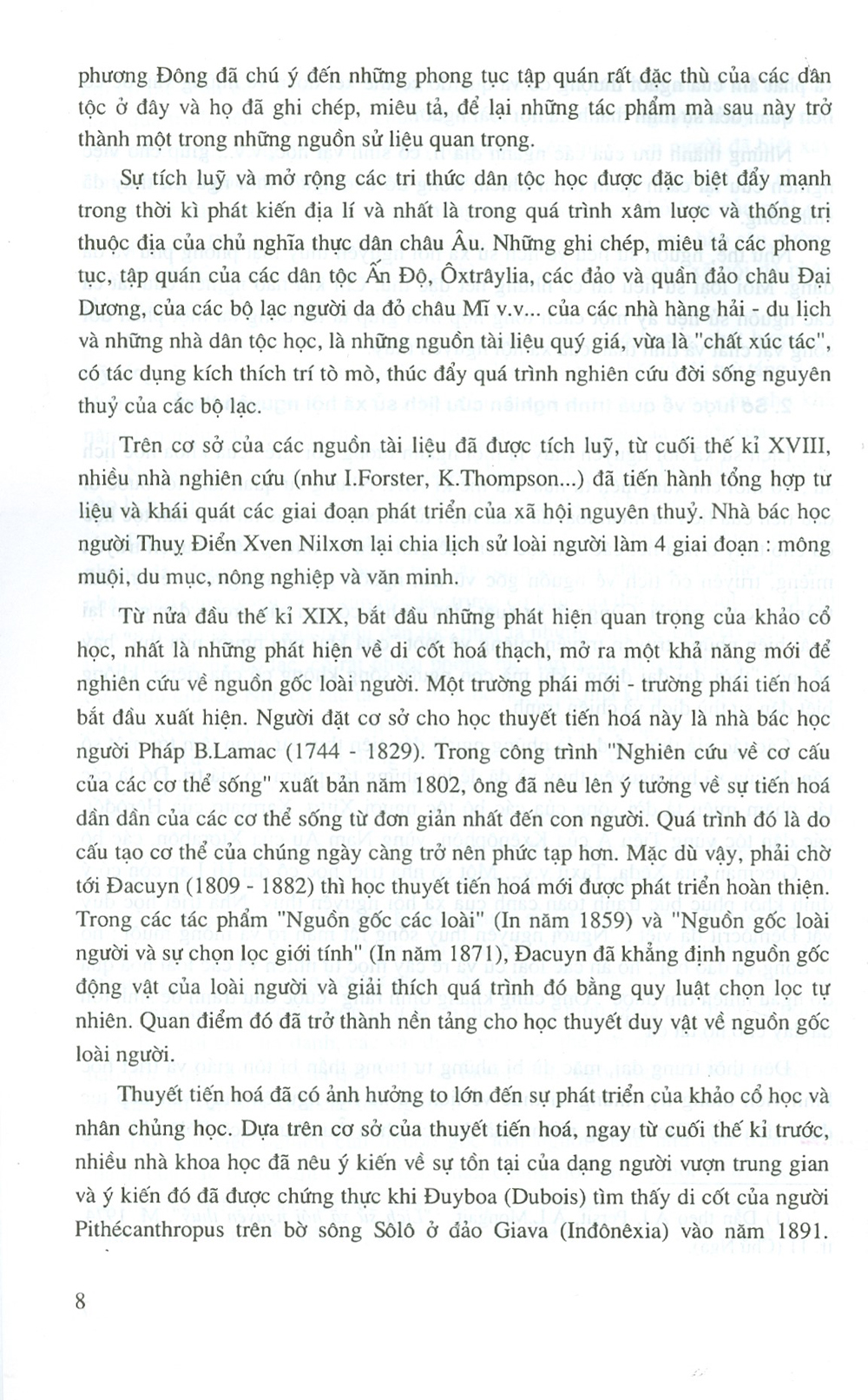 phương Đông đã chú ý đến những phong tục tập quán rất đặc thù của các dân tộc ở đây và họ đã ghi chép, miêu tả, để lại những tác phẩm mà sau này trở thành một trong những nguồn sử liệu quan trọng.

Sự tích luỹ và mở rộng các tri thức dân tộc học được đặc biệt đẩy mạnh trong thời kì phát kiến địa lí và nhất là trong quá trình xâm lược và thống trị thuộc địa của chủ nghĩa thực dân châu Âu. Những ghi chép, miêu tả các phong tục, tập quán của các dân tộc Ấn Độ, Ôxtrâylia, các đảo và quần đảo châu Đại Dương, của các bộ lạc người da đỏ châu Mĩ v.v... của các nhà hàng hải - du lịch và những nhà dân tộc học, là những nguồn tài liệu quý giá, vừa là "chất xúc tác", có tác dụng kích thích trí tò mò, thúc đẩy quá trình nghiên cứu đời sống nguyên thuỷ của các bộ lạc.

Trên cơ sở của các nguồn tài liệu đã được tích luỹ, từ cuối thế kỉ XVIII, nhiều nhà nghiên cứu (như I.Forster, K.Thompson...) đã tiến hành tổng hợp tư liệu và khái quát các giai đoạn phát triển của xã hội nguyên thuỷ. Nhà bác học người Thuỵ Điển Xven Nilxơn lại chia lịch sử loài người làm 4 giai đoạn : mông muội, du mục, nông nghiệp và văn minh.

Từ nửa đầu thế kỉ XIX, bắt đầu những phát hiện quan trọng của khảo cổ học, nhất là những phát hiện về di cốt hoá thạch, mở ra một khả năng mới để nghiên cứu về nguồn gốc loài người. Một trường phái mới - trường phái tiến hoá bắt đầu xuất hiện. Người đặt cơ sở cho học thuyết tiến hoá này là nhà bác học người Pháp B.Lamac (1744 - 1829). Trong công trình "Nghiên cứu về cơ cấu của các cơ thể sống" xuất bản năm 1802, ông đã nêu lên ý tưởng về sự tiến hoá dần dần của các cơ thể sống từ đơn giản nhất đến con người. Quá trình đó là do cấu tạo cơ thể của chúng ngày càng trở nên phức tạp hơn. Mặc dù vậy, phải chờ tới Đacuyn (1809 - 1882) thì học thuyết tiến hoá mới được phát triển hoàn thiện. Trong các tác phẩm "Nguồn gốc các loài" (In năm 1859) và "Nguồn gốc loài người và sự chọn lọc giới tính" (In năm 1871), Đacuyn đã khẳng định nguồn gốc động vật của loài người và giải thích quá trình đó bằng quy luật chọn lọc tự nhiên. Quan điểm đó đã trở thành nền tảng cho học thuyết duy vật về nguồn gốc loài người.

Thuyết tiến hoá đã có ảnh hưởng to lớn đến sự phát triển của khảo cổ học và nhân chủng học. Dựa trên cơ sở của thuyết tiến hoá, ngay từ cuối thế kỉ trước, nhiều nhà khoa học đã nêu ý kiến về sự tồn tại của dạng người vượn trung gian và ý kiến đó đã được chứng thực khi Đuyboa (Dubois) tìm thấy di cốt của người Pithécanthropus trên bờ sông Sôlô ở đảo Giava (Inđônêxia) vào năm 1891.

8